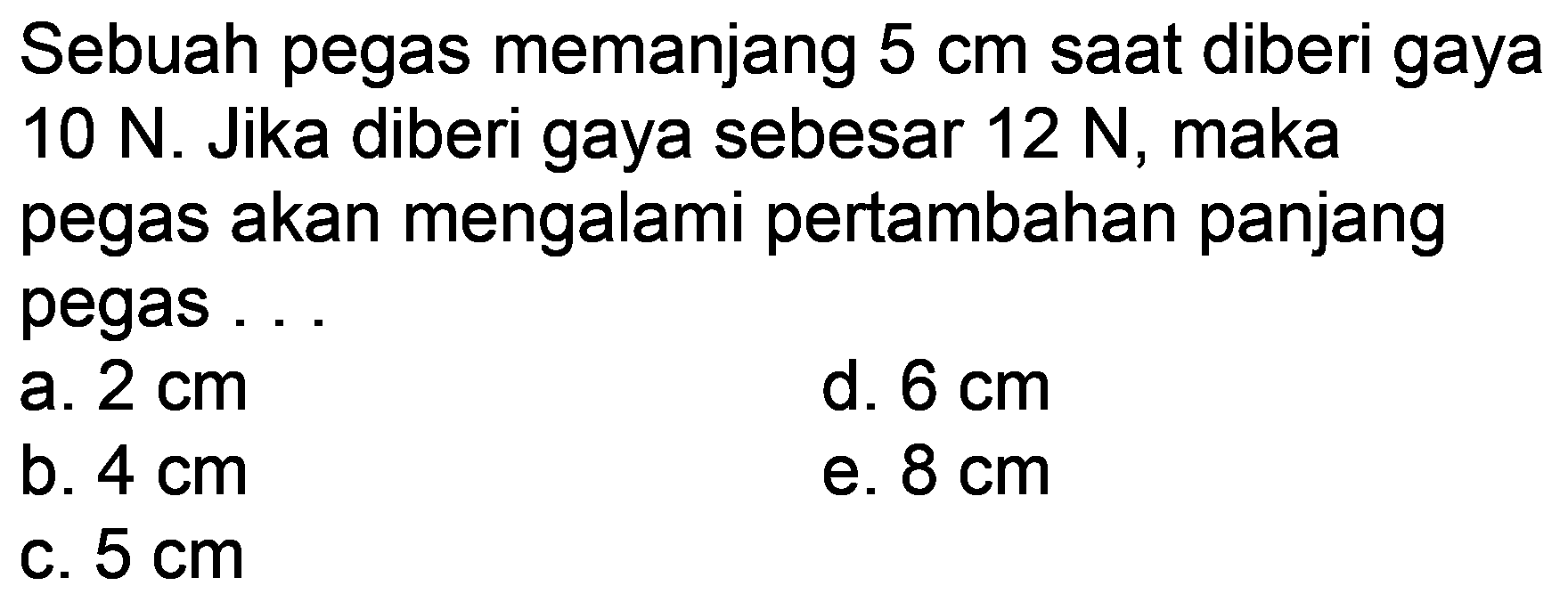 Sebuah pegas memanjang 5 cm saat diberi gaya 10 N. Jika diberi gaya sebesar 12 N, maka pegas akan mengalami pertambahan panjang pegas . . .

a. 2 cm
b. 4 cm
c. 5 cm
d. 6 cm
e. 8 cm